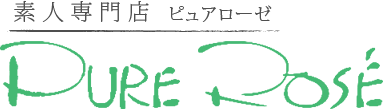 素人専門店　ピュアローゼ

PURE ROSÉ